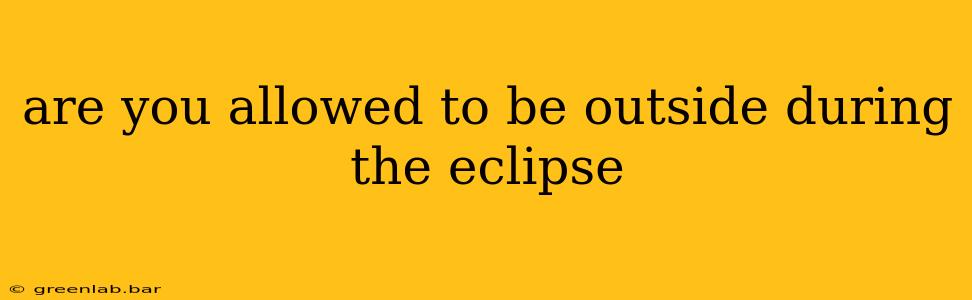 are you allowed to be outside during the eclipse

© greenlab.bar